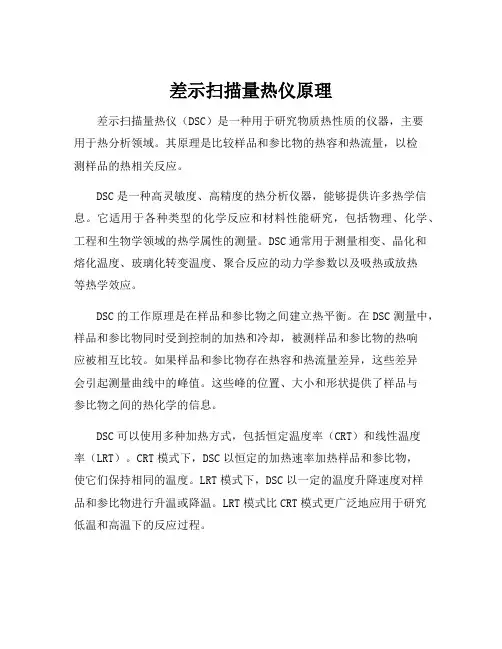 差示扫描量热仪原理

差示扫描量热仪（DSC）是一种用于研究物质热性质的仪器，主要用于热分析领域。其原理是比较样品和参比物的热容和热流量，以检测样品的热相关反应。

DSC 是一种高灵敏度、高精度的热分析仪器，能够提供许多热学信息。它适用于各种类型的化学反应和材料性能研究，包括物理、化学、工程和生物学领域的热学属性的测量。DSC 通常用于测量相变、晶化和熔化温度、玻璃化转变温度、聚合反应的动力学参数以及吸热或放热等热学效应。

DSC 的工作原理是在样品和参比物之间建立热平衡。在 DSC 测量中，样品和参比物同时受到控制的加热和冷却，被测样品和参比物的热响应被相互比较。如果样品和参比物存在热容和热流量差异，这些差异会引起测量曲线中的峰值。这些峰的位置、大小和形状提供了样品与参比物之间的热化学的信息。

DSC 可以使用多种加热方式，包括恒定温度率（CRT）和线性温度率（LRT）。CRT 模式下，DSC 以恒定的加热速率加热样品和参比物，使它们保持相同的温度。LRT 模式下，DSC 以一定的温度升降速度对样品和参比物进行升温或降温。LRT 模式比 CRT 模式更广泛地应用于研究低温和高温下的反应过程。